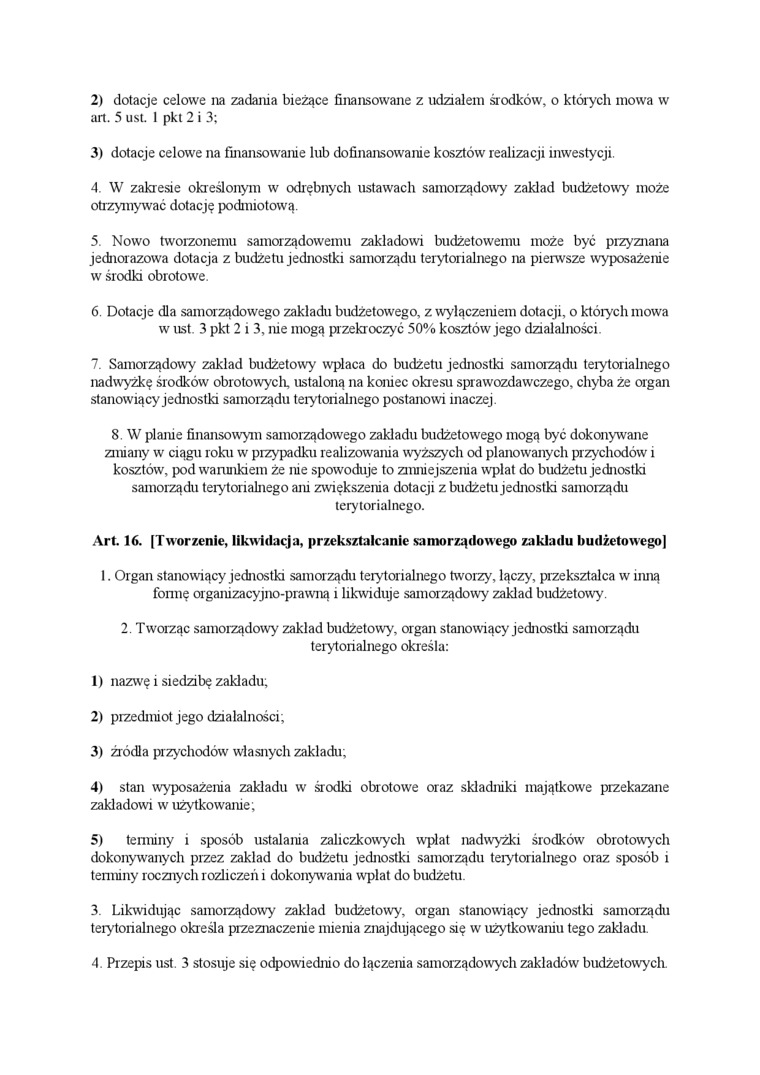 **2)** dotacje celowe na zadania bieżące finansowane z udziałem środków, o których mowa w art. 5 ust. 1 pkt 2 i 3;

**3)** dotacje celowe na finansowanie lub dofinansowanie kosztów realizacji inwestycji.

4. W zakresie określonym w odrębnych ustawach samorządowy zakład budżetowy może otrzymywać dotację podmiotową.

5. Nowo tworzonemu samorządowemu zakładowi budżetowemu może być przyznana jednorazowa dotacja z budżetu jednostki samorządu terytorialnego na pierwsze wyposażenie w środki obrotowe.

6. Dotacje dla samorządowego zakładu budżetowego, z wyłączeniem dotacji, o których mowa w ust. 3 pkt 2 i 3, nie mogą przekroczyć 50% kosztów jego działalności.

7. Samorządowy zakład budżetowy wpłaca do budżetu jednostki samorządu terytorialnego nadwyżkę środków obrotowych, ustaloną na koniec okresu sprawozdawczego, chyba że organ stanowiący jednostki samorządu terytorialnego postanowi inaczej.

8. W planie finansowym samorządowego zakładu budżetowego mogą być dokonywane zmiany w ciągu roku w przypadku realizowania wyższych od planowanych przychodów i kosztów, pod warunkiem że nie spowoduje to zmniejszenia wpłat do budżetu jednostki samorządu terytorialnego ani zwiększenia dotacji z budżetu jednostki samorządu terytorialnego.

**Art. 16. [Tworzenie, likwidacja, przekształcanie samorządowego zakładu budżetowego]**

1. Organ stanowiący jednostki samorządu terytorialnego tworzy, łączy, przekształca w inną formę organizacyjno-prawną i likwiduje samorządowy zakład budżetowy.

2. Tworząc samorządowy zakład budżetowy, organ stanowiący jednostki samorządu terytorialnego określa:

**1)** nazwę i siedzibę zakładu;

**2)** przedmiot jego działalności;

**3)** źródła przychodów własnych zakładu;

**4)** stan wyposażenia zakładu w środki obrotowe oraz składniki majątkowe przekazane zakładowi w użytkowanie;

**5)** terminy i sposób ustalania zaliczkowych wpłat nadwyżki środków obrotowych dokonywanych przez zakład do budżetu jednostki samorządu terytorialnego oraz sposób i terminy rocznych rozliczeń i dokonywania wpłat do budżetu.

3. Likwidując samorządowy zakład budżetowy, organ stanowiący jednostki samorządu terytorialnego określa przeznaczenie mienia znajdującego się w użytkowaniu tego zakładu.

4. Przepis ust. 3 stosuje się odpowiednio do łączenia samorządowych zakładów budżetowych.